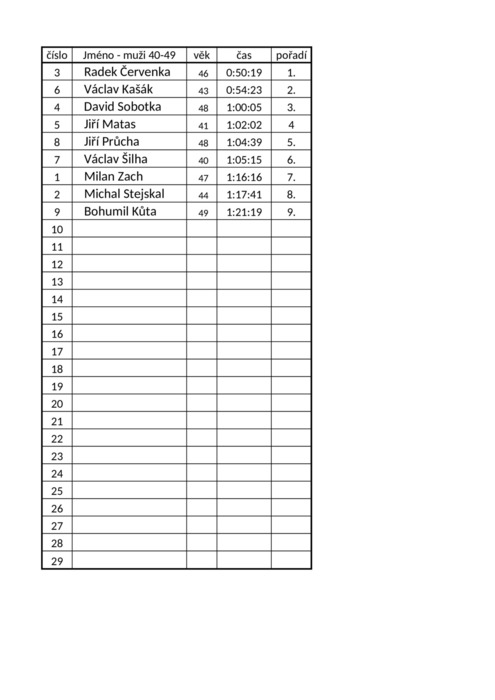 | číslo | Jméno - muži 40-49 | věk | čas | pořadí |
|---|---|---|---|---|
| 3 | Radek Červenka | 46 | 0:50:19 | 1. |
| 6 | Václav Kašák | 43 | 0:54:23 | 2. |
| 4 | David Sobotka | 48 | 1:00:05 | 3. |
| 5 | Jiří Matas | 41 | 1:02:02 | 4 |
| 8 | Jiří Průcha | 48 | 1:04:39 | 5. |
| 7 | Václav Šilha | 40 | 1:05:15 | 6. |
| 1 | Milan Zach | 47 | 1:16:16 | 7. |
| 2 | Michal Stejskal | 44 | 1:17:41 | 8. |
| 9 | Bohumil Kůta | 49 | 1:21:19 | 9. |
| 10 | | | | |
| 11 | | | | |
| 12 | | | | |
| 13 | | | | |
| 14 | | | | |
| 15 | | | | |
| 16 | | | | |
| 17 | | | | |
| 18 | | | | |
| 19 | | | | |
| 20 | | | | |
| 21 | | | | |
| 22 | | | | |
| 23 | | | | |
| 24 | | | | |
| 25 | | | | |
| 26 | | | | |
| 27 | | | | |
| 28 | | | | |
| 29 | | | | |